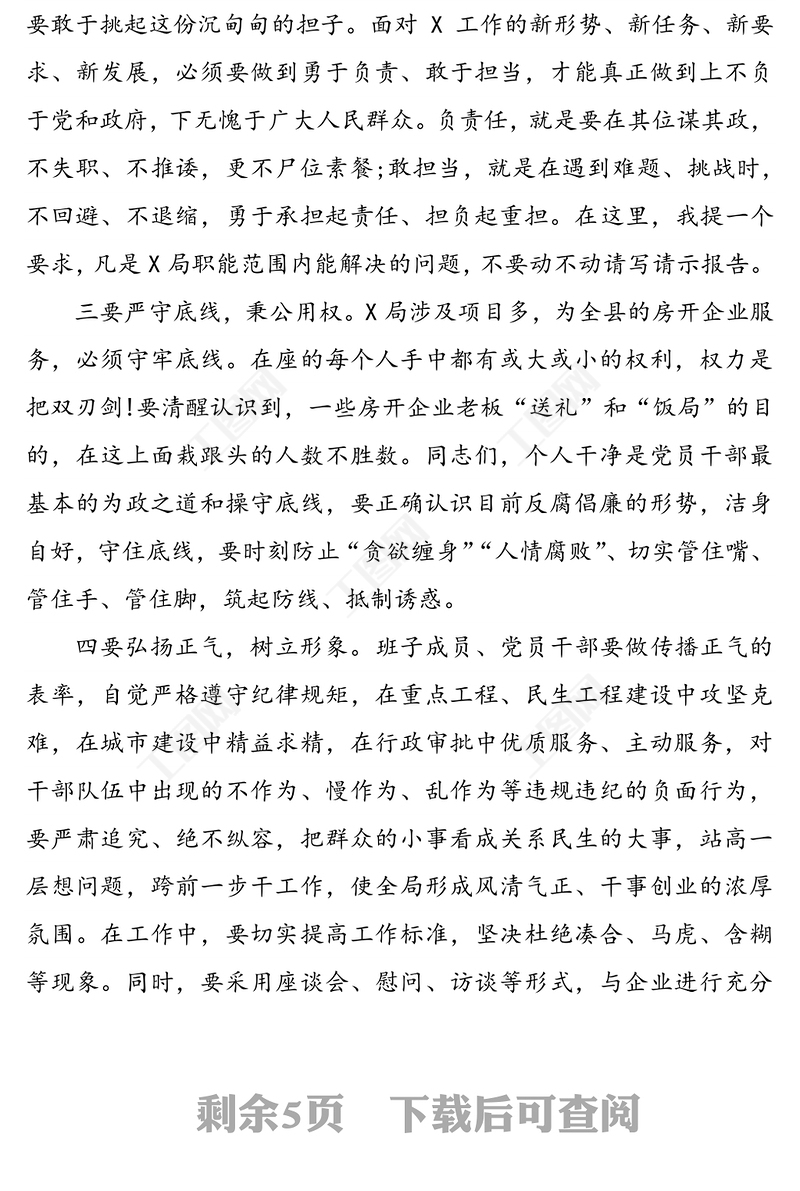 要敢于挑起这份沉甸甸的担子。面对 X 工作的新形势、新任务、新要求、新发展，必须要做到勇于负责、敢于担当，才能真正做到上不负于党和政府，下无愧于广大人民群众。负责任，就是要在其位谋其政，不失职、不推诿，更不尸位素餐;敢担当，就是在遇到难题、挑战时，不回避、不退缩，勇于承担起责任、担负起重担。在这里，我提一个要求，凡是X局职能范围内能解决的问题，不要动不动请写请示报告。

三要严守底线，秉公用权。X局涉及项目多，为全县的房开企业服务，必须守牢底线。在座的每个人手中都有或大或小的权利，权力是把双刃剑!要清醒认识到，一些房开企业老板“送礼”和“饭局”的目的，在这上面栽跟头的人数不胜数。同志们，个人干净是党员干部最基本的为政之道和操守底线，要正确认识目前反腐倡廉的形势，洁身自好，守住底线，要时刻防止“贪欲缠身”“人情腐败”、切实管住嘴、管住手、管住脚，筑起防线、抵制诱惑。

四要弘扬正气，树立形象。班子成员、党员干部要做传播正气的表率，自觉严格遵守纪律规矩，在重点工程、民生工程建设中攻坚克难，在城市建设中精益求精，在行政审批中优质服务、主动服务，对干部队伍中出现的不作为、慢作为、乱作为等违规违纪的负面行为，要严肃追究、绝不纵容，把群众的小事看成关系民生的大事，站高一层想问题，跨前一步干工作，使全局形成风清气正、干事创业的浓厚氛围。在工作中，要切实提高工作标准，坚决杜绝凑合、马虎、含糊等现象。同时，要采用座谈会、慰问、访谈等形式，与企业进行充分

剩余5页 下载后可查阅